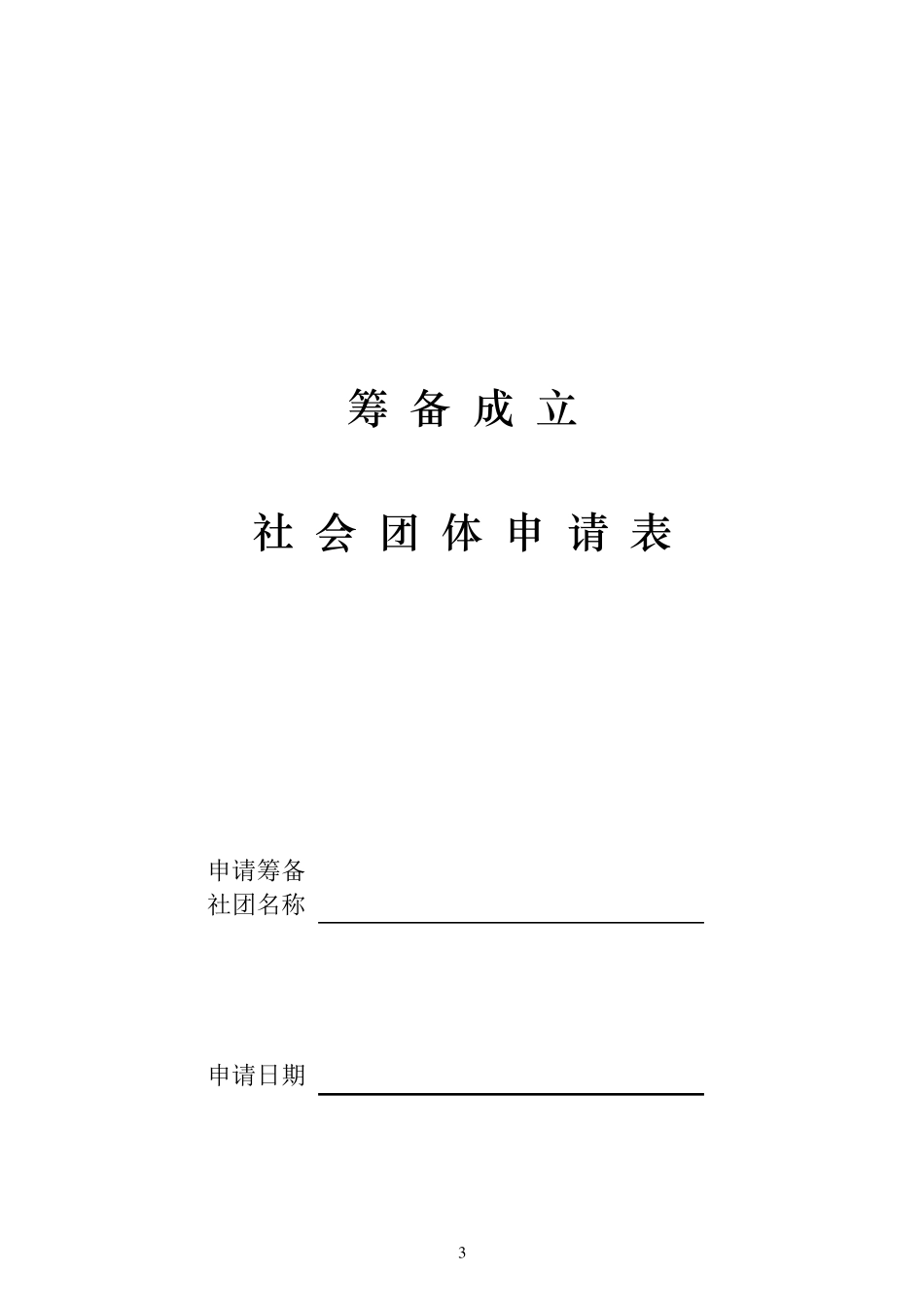 筹 备 成 立

社 会 团 体 申 请 表

申请筹备
社团名称

申请日期

3